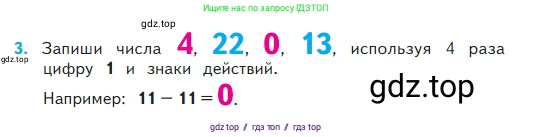 Ищите нас по запросу ГДЗТОП

gdz.top

3. Запиши числа 4, 22, 0, 13, используя 4 раза цифру 1 и знаки действий.

gdz.top

Например: $11 - 11 = 0$.

gdz.top

gdz top / гдз топ / гдз top